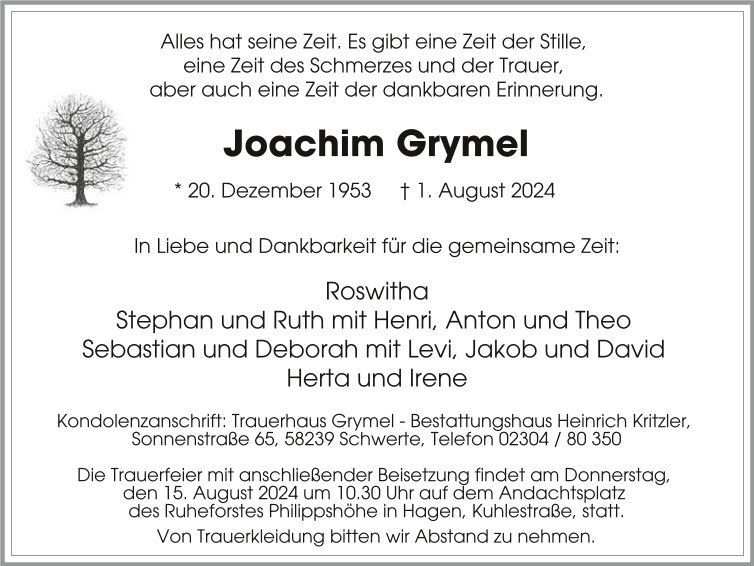 Alles hat seine Zeit. Es gibt eine Zeit der Stille, eine Zeit des Schmerzes und der Trauer, aber auch eine Zeit der dankbaren Erinnerung.

Joachim Grymel

* 20. Dezember 1953 † 1. August 2024

In Liebe und Dankbarkeit für die gemeinsame Zeit:

Roswitha
Stephan und Ruth mit Henri, Anton und Theo
Sebastian und Deborah mit Levi, Jakob und David
Herta und Irene

Kondolenzanschrift: Trauerhaus Grymel - Bestattungshaus Heinrich Kritzler, Sonnenstraße 65, 58239 Schwerte, Telefon 02304 / 80 350

Die Trauerfeier mit anschließender Beisetzung findet am Donnerstag, den 15. August 2024 um 10.30 Uhr auf dem Andachtsplatz des Ruheforstes Philippshöhe in Hagen, Kuhlestraße, statt.

Von Trauerkleidung bitten wir Abstand zu nehmen.